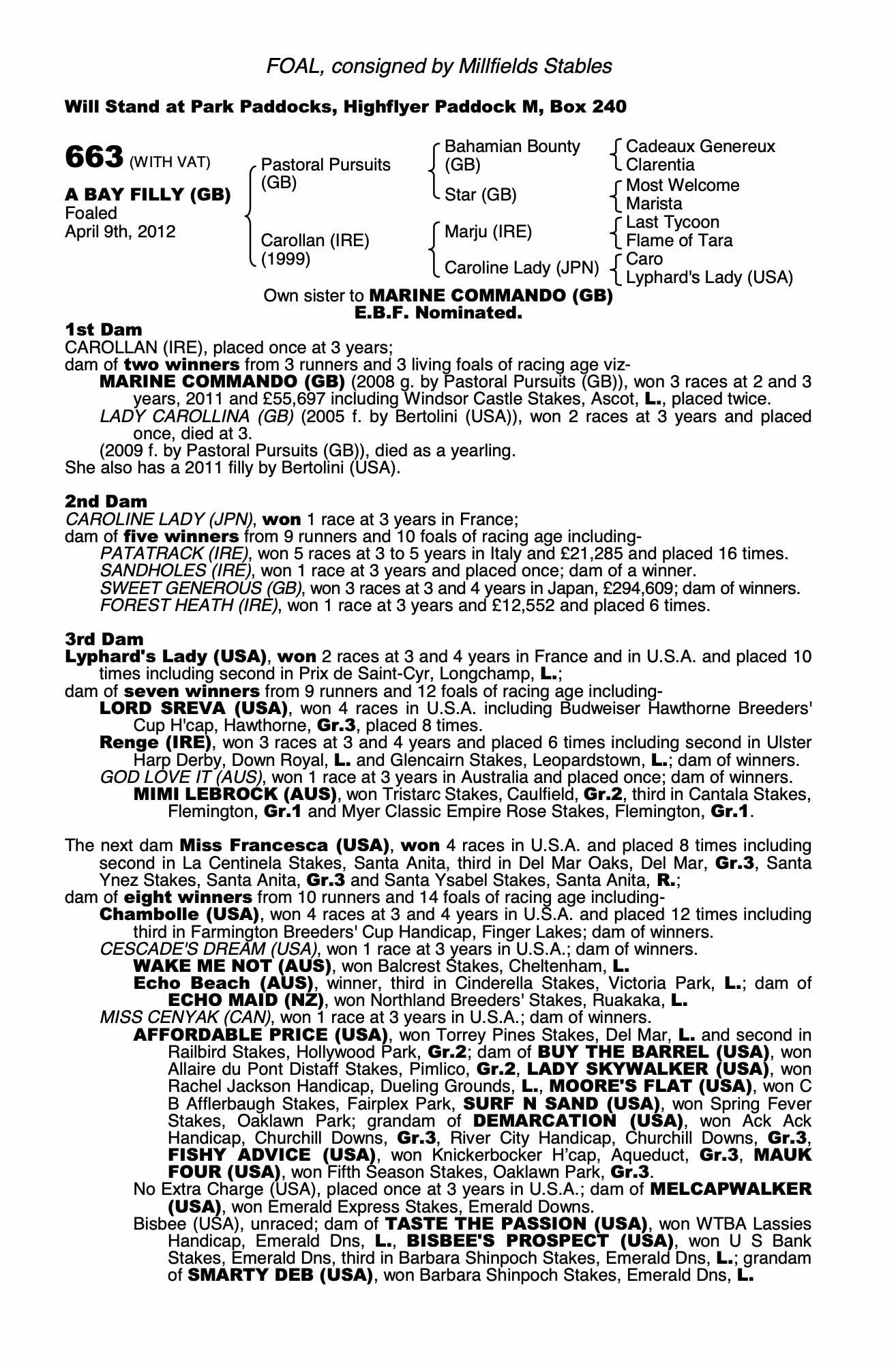 FOAL, consigned by Millfields Stables

Will Stand at Park Paddocks, Highflyer Paddock M, Box 240

663 (WITH VAT)

A BAY FILLY (GB)
Foaled
April 9th, 2012

Pastoral Pursuits (GB)

Carollan (IRE) (1999)

Bahamian Bounty (GB)

Star (GB)

Marju (IRE)

Caroline Lady (JPN)

Cadeaux Genereux
Clarentia
Most Welcome
Marista
Last Tycoon
Flame of Tara
Caro
Lyphard's Lady (USA)

Own sister to MARINE COMMANDO (GB)
E.B.F. Nominated.

1st Dam
CAROLLAN (IRE), placed once at 3 years;
dam of two winners from 3 runners and 3 living foals of racing age viz-
MARINE COMMANDO (GB) (2008 g. by Pastoral Pursuits (GB)), won 3 races at 2 and 3 years, 2011 and £55,697 including Windsor Castle Stakes, Ascot, L., placed twice.
LADY CAROLLINA (GB) (2005 f. by Bertolini (USA)), won 2 races at 3 years and placed once, died at 3.
(2009 f. by Pastoral Pursuits (GB)), died as a yearling.
She also has a 2011 filly by Bertolini (USA).

2nd Dam
CAROLINE LADY (JPN), won 1 race at 3 years in France;
dam of five winners from 9 runners and 10 foals of racing age including-
PATATRACK (IRE), won 5 races at 3 to 5 years in Italy and £21,285 and placed 16 times.
SANDHOLES (IRE), won 1 race at 3 years and placed once; dam of a winner.
SWEET GENEROUS (GB), won 3 races at 3 and 4 years in Japan, £294,609; dam of winners.
FOREST HEATH (IRE), won 1 race at 3 years and £12,552 and placed 6 times.

3rd Dam
Lyphard's Lady (USA), won 2 races at 3 and 4 years in France and in U.S.A. and placed 10 times including second in Prix de Saint-Cyr, Longchamp, L.;
dam of seven winners from 9 runners and 12 foals of racing age including-
LORD SREVA (USA), won 4 races in U.S.A. including Budweiser Hawthorne Breeders' Cup H'cap, Hawthorne, Gr.3, placed 8 times.
Renge (IRE), won 3 races at 3 and 4 years and placed 6 times including second in Ulster Harp Derby, Down Royal, L. and Glencairn Stakes, Leopardstown, L.; dam of winners.
GOD LOVE IT (AUS), won 1 race at 3 years in Australia and placed once; dam of winners.
MIMI LEBROCK (AUS), won Tristarc Stakes, Caulfield, Gr.2, third in Cantala Stakes, Flemington, Gr.1 and Myer Classic Empire Rose Stakes, Flemington, Gr.1.

The next dam Miss Francesca (USA), won 4 races in U.S.A. and placed 8 times including second in La Centinela Stakes, Santa Anita, third in Del Mar Oaks, Del Mar, Gr.3, Santa Ynez Stakes, Santa Anita, Gr.3 and Santa Ysabel Stakes, Santa Anita, R.;
dam of eight winners from 10 runners and 14 foals of racing age including-
Chambolle (USA), won 4 races at 3 and 4 years in U.S.A. and placed 12 times including third in Farmington Breeders' Cup Handicap, Finger Lakes; dam of winners.
CESCADE'S DREAM (USA), won 1 race at 3 years in U.S.A.; dam of winners.
WAKE ME NOT (AUS), won Balcrest Stakes, Cheltenham, L.
Echo Beach (AUS), winner, third in Cinderella Stakes, Victoria Park, L.; dam of ECHO MAID (NZ), won Northland Breeders' Stakes, Ruakaka, L.
MISS CENYAK (CAN), won 1 race at 3 years in U.S.A.; dam of winners.
AFFORDABLE PRICE (USA), won Torrey Pines Stakes, Del Mar, L. and second in Railbird Stakes, Hollywood Park, Gr.2; dam of BUY THE BARREL (USA), won Allaire du Pont Distaff Stakes, Pimlico, Gr.2, LADY SKYWALKER (USA), won Rachel Jackson Handicap, Dueling Grounds, L., MOORE'S FLAT (USA), won C B Afflerbaugh Stakes, Fairplex Park, SURF N SAND (USA), won Spring Fever Stakes, Oaklawn Park; grandam of DEMARCATION (USA), won Ack Ack Handicap, Churchill Downs, Gr.3, River City Handicap, Churchill Downs, Gr.3, FISHY ADVICE (USA), won Knickerbocker H'cap, Aqueduct, Gr.3, MAUK FOUR (USA), won Fifth Season Stakes, Oaklawn Park, Gr.3.
No Extra Charge (USA), placed once at 3 years in U.S.A.; dam of MELCAPWALKER (USA), won Emerald Express Stakes, Emerald Downs.
Bisbee (USA), unraced; dam of TASTE THE PASSION (USA), won WTBA Lassies Handicap, Emerald Dns, L., BISBEE'S PROSPECT (USA), won U S Bank Stakes, Emerald Dns, third in Barbara Shinpoch Stakes, Emerald Dns, L.; grandam of SMARTY DEB (USA), won Barbara Shinpoch Stakes, Emerald Dns, L.